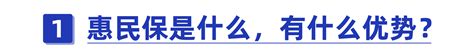 1 惠民保是什么，有什么优势？